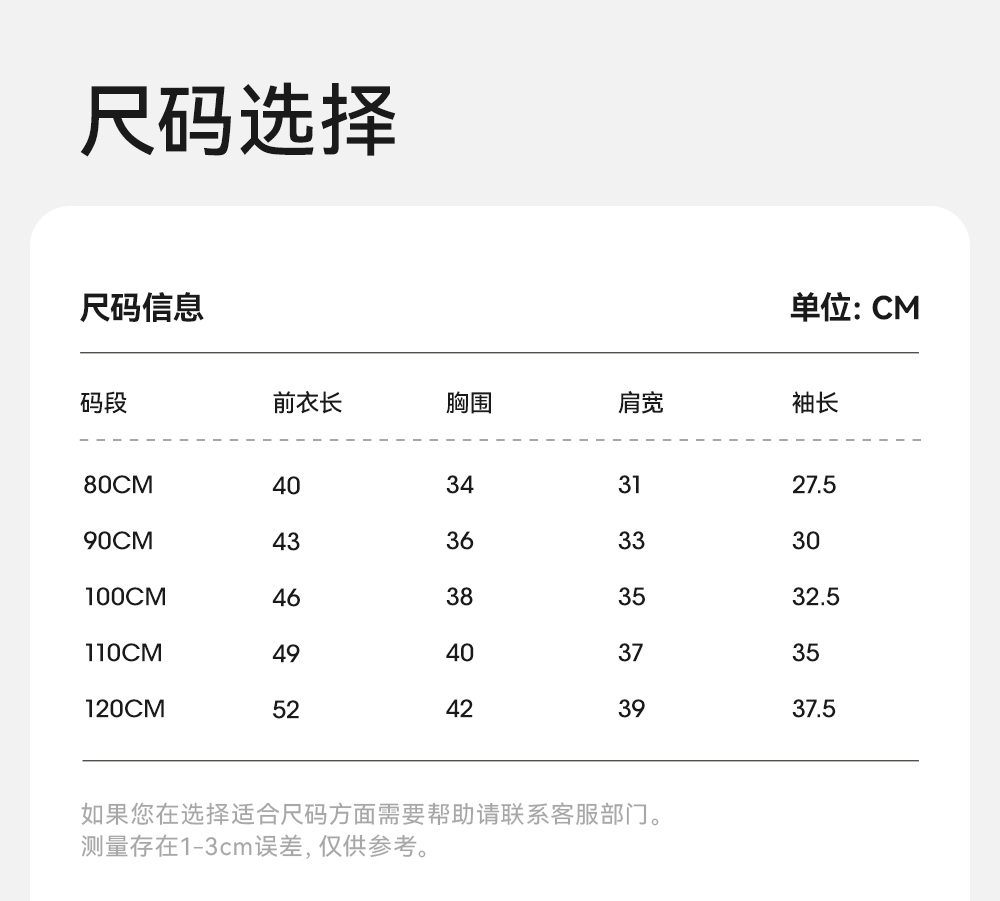 尺码选择

尺码信息

单位: CM

| 码段 | 前衣长 | 胸围 | 肩宽 | 袖长 |
|---|---|---|---|---|
| 80CM | 40 | 34 | 31 | 27.5 |
| 90CM | 43 | 36 | 33 | 30 |
| 100CM | 46 | 38 | 35 | 32.5 |
| 110CM | 49 | 40 | 37 | 35 |
| 120CM | 52 | 42 | 39 | 37.5 |

如果您在选择适合尺码方面需要帮助请联系客服部门。
测量存在1-3cm误差, 仅供参考。